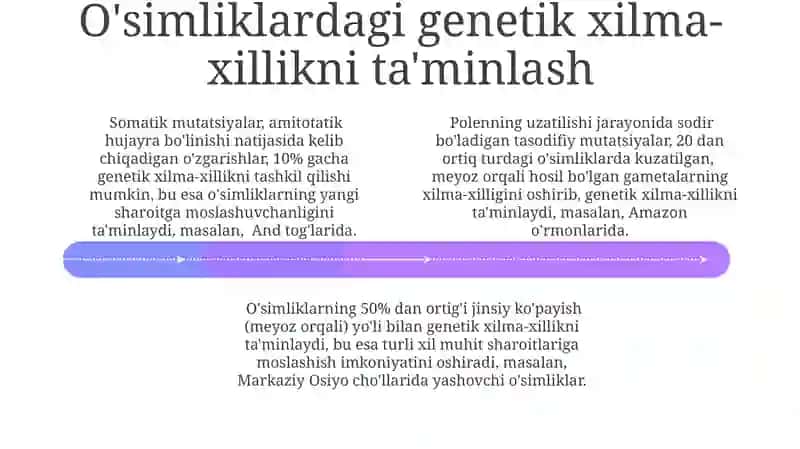 O'simliklardagi genetik xilma-xillikni ta'minlash

Somatik mutatsiyalar, amitotatik hujayra bo'linishi natijasida kelib chiqadigan o'zgarishlar, 10% gacha genetik xilma-xillikni tashkil qilishi mumkin, bu esa o'simliklarning yangi sharoitga moslashuvchanligini ta'minlaydi, masalan, And tog'larida.

Polenning uzatilishi jarayonida sodir bo'ladigan tasodifiy mutatsiyalar, 20 dan ortiq turdagi o'simliklarda kuzatilgan, meyoz orqali hosil bo'lgan gametalarning xilma-xilligini oshirib, genetik xilma-xillikni ta'minlaydi, masalan, Amazon o'rmonlarida.

O'simliklarning 50% dan ortig'i jinsiy ko'payish (meyoz orqali) yo'li bilan genetik xilma-xillikni ta'minlaydi, bu esa turli xil muhit sharoitlariga moslashish imkoniyatini oshiradi, masalan, Markaziy Osiyo cho'llarida yashovchi o'simliklar.